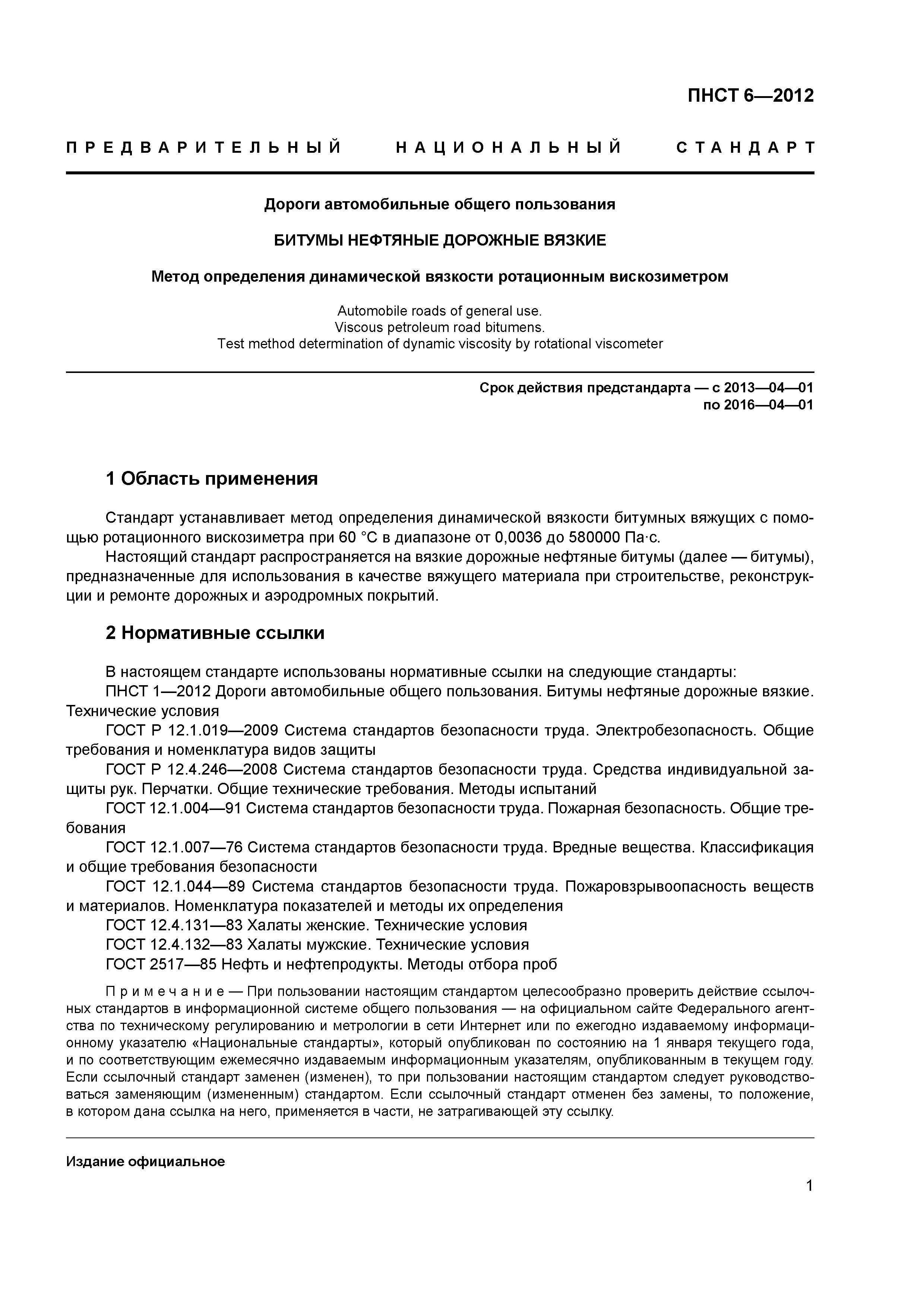 ПНСТ 6—2012

ПРЕДВАРИТЕЛЬНЫЙ НАЦИОНАЛЬНЫЙ СТАНДАРТ

Дороги автомобильные общего пользования

БИТУМЫ НЕФТЯНЫЕ ДОРОЖНЫЕ ВЯЗКИЕ

Метод определения динамической вязкости ротационным вискозиметром

Automobile roads of general use.
Viscous petroleum road bitumens.
Test method determination of dynamic viscosity by rotational viscometer

Срок действия предстандарта — с 2013—04—01
по 2016—04—01

1 Область применения

Стандарт устанавливает метод определения динамической вязкости битумных вяжущих с помощью ротационного вискозиметра при 60 °С в диапазоне от 0,0036 до 580000 Па·с.

Настоящий стандарт распространяется на вязкие дорожные нефтяные битумы (далее — битумы), предназначенные для использования в качестве вяжущего материала при строительстве, реконструкции и ремонте дорожных и аэродромных покрытий.

2 Нормативные ссылки

В настоящем стандарте использованы нормативные ссылки на следующие стандарты:

ПНСТ 1—2012 Дороги автомобильные общего пользования. Битумы нефтяные дорожные вязкие. Технические условия

ГОСТ Р 12.1.019—2009 Система стандартов безопасности труда. Электробезопасность. Общие требования и номенклатура видов защиты

ГОСТ Р 12.4.246—2008 Система стандартов безопасности труда. Средства индивидуальной защиты рук. Перчатки. Общие технические требования. Методы испытаний

ГОСТ 12.1.004—91 Система стандартов безопасности труда. Пожарная безопасность. Общие требования

ГОСТ 12.1.007—76 Система стандартов безопасности труда. Вредные вещества. Классификация и общие требования безопасности

ГОСТ 12.1.044—89 Система стандартов безопасности труда. Пожаровзрывоопасность веществ и материалов. Номенклатура показателей и методы их определения

ГОСТ 12.4.131—83 Халаты женские. Технические условия

ГОСТ 12.4.132—83 Халаты мужские. Технические условия

ГОСТ 2517—85 Нефть и нефтепродукты. Методы отбора проб

Примечание — При пользовании настоящим стандартом целесообразно проверить действие ссылочных стандартов в информационной системе общего пользования — на официальном сайте Федерального агентства по техническому регулированию и метрологии в сети Интернет или по ежегодно издаваемому информационному указателю «Национальные стандарты», который опубликован по состоянию на 1 января текущего года, и по соответствующим ежемесячно издаваемым информационным указателям, опубликованным в текущем году. Если ссылочный стандарт заменен (изменен), то при пользовании настоящим стандартом следует руководствоваться заменяющим (измененным) стандартом. Если ссылочный стандарт отменен без замены, то положение, в котором дана ссылка на него, применяется в части, не затрагивающей эту ссылку.

Издание официальное

1